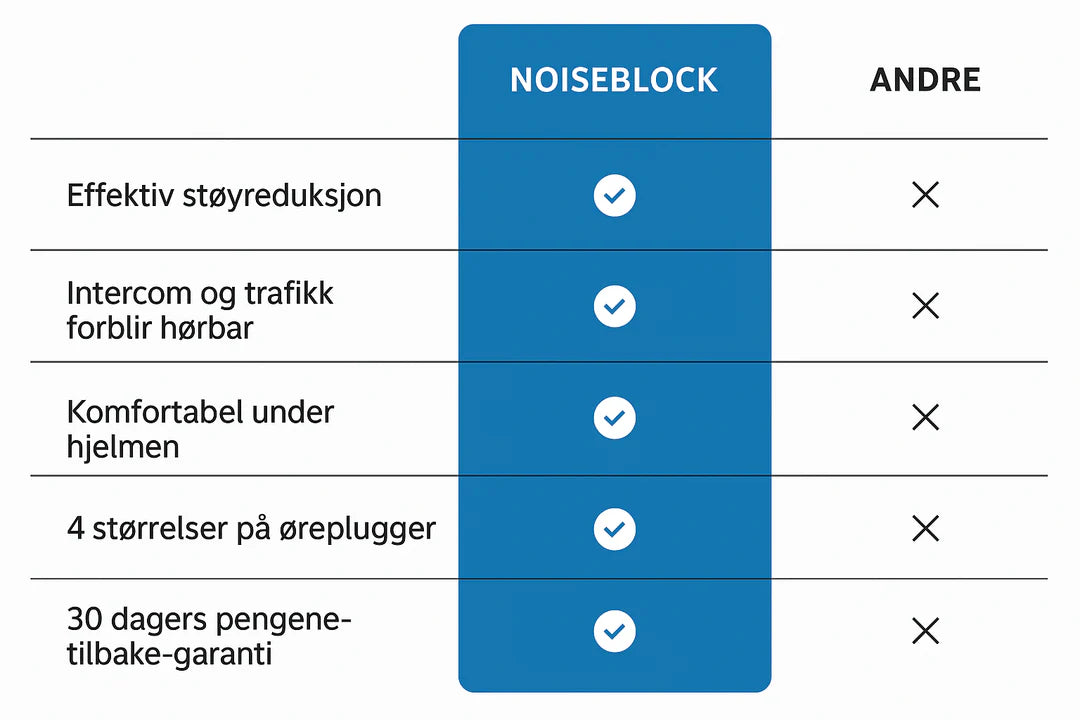 | | NOISEBLOCK | ANDRE |
|---|---|---|
| Effektiv støyreduksjon | ✓ | ✕ |
| Intercom og trafikk forblir hørbar | ✓ | ✕ |
| Komfortabel under hjelmen | ✓ | ✕ |
| 4 størrelser på øreplugger | ✓ | ✕ |
| 30 dagers pengene-tilbake-garanti | ✓ | ✕ |